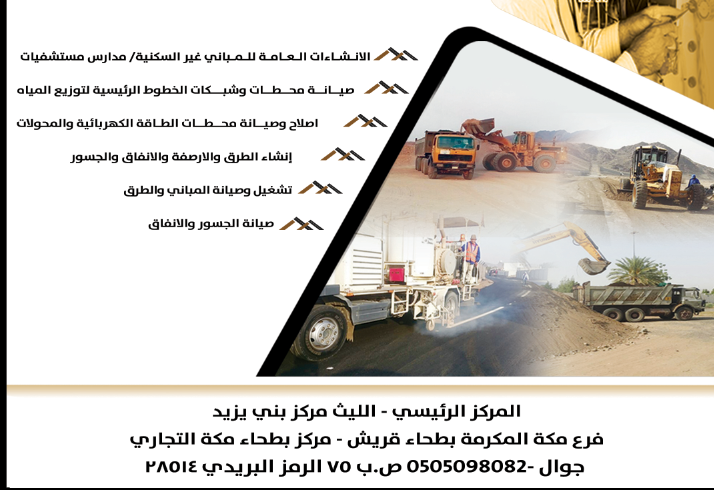 الانشاءات العامة للمباني غير السكنية/ مدارس مستشفيات

صيانة محطات وشبكات الخطوط الرئيسية لتوزيع المياه

اصلاح وصيانة محطات الطاقة الكهربائية والمحولات

إنشاء الطرق والارصفة والانفاق والجسور

تشغيل وصيانة المباني والطرق

صيانة الجسور والانفاق

المركز الرئيسي - الليث مركز بني يزيد

فرع مكة المكرمة بطحاء قريش - مركز بطحاء مكة التجاري

جوال -0505098082 ص.ب ٧٥ الرمز البريدي ٢٨٥١٤